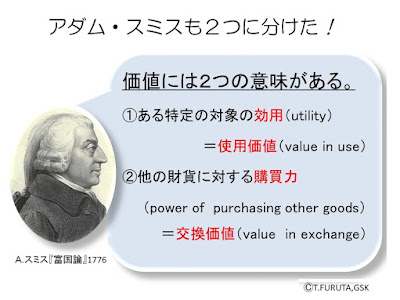 アダム・スミスも２つに分けた！

価値には2つの意味がある。

①ある特定の対象の効用（utility）

＝使用価値（value in use）

②他の財貨に対する購買力

（power of purchasing other goods）

＝交換価値（value in exchange）

A.スミス『富国論』1776

©T.FURUTA,GSK